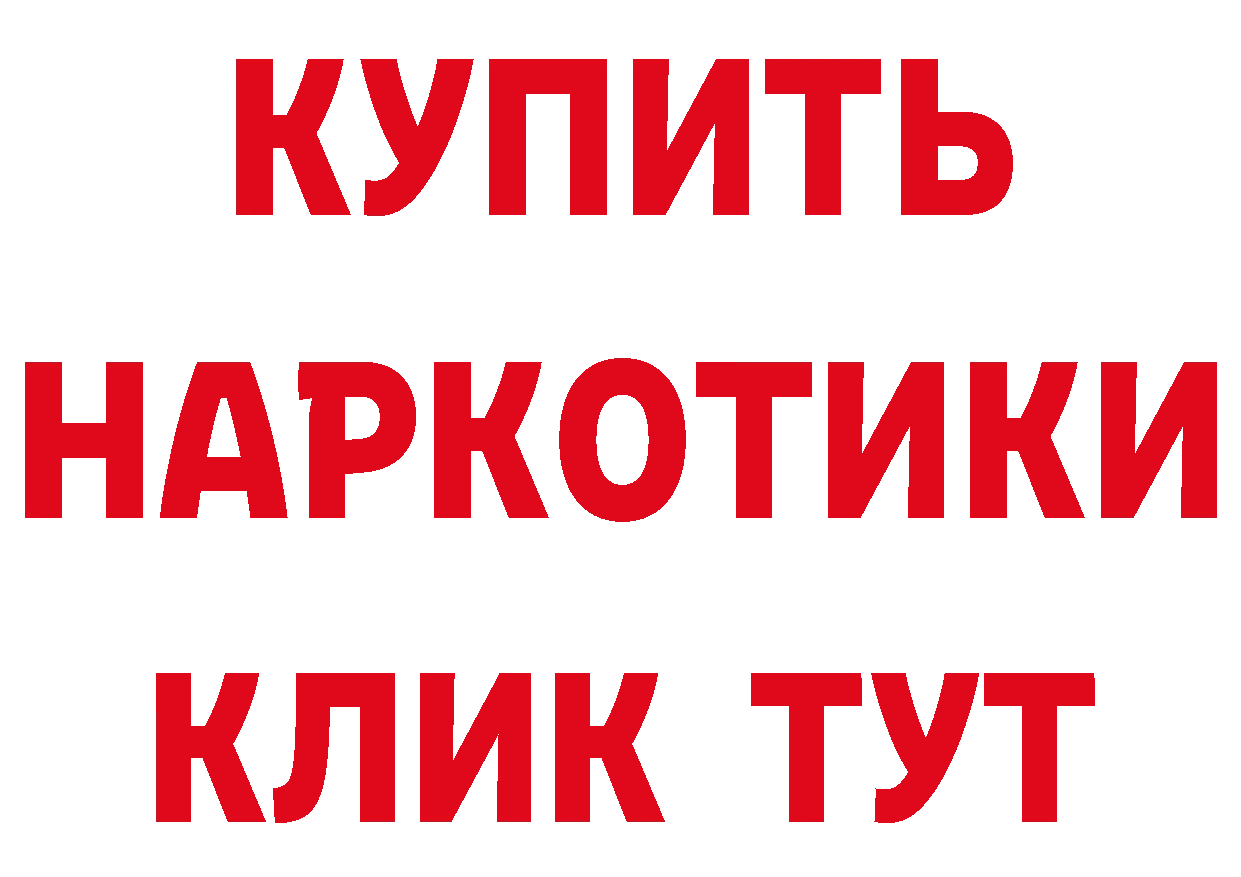 КУПИТЬ
НАРКОТИКИ
КЛИК ТУТ